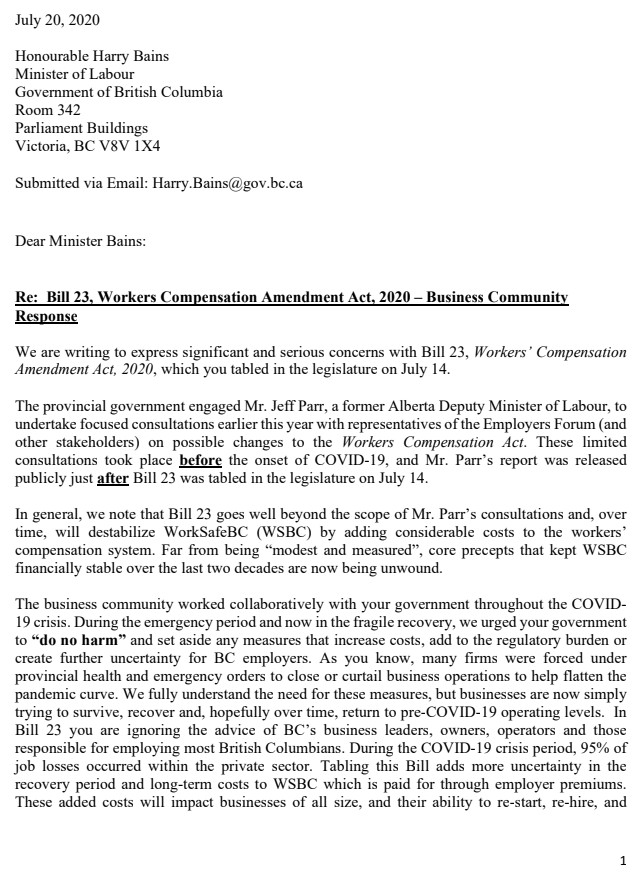 July 20, 2020

Honourable Harry Bains
Minister of Labour
Government of British Columbia
Room 342
Parliament Buildings
Victoria, BC V8V 1X4

Submitted via Email: Harry.Bains@gov.bc.ca

Dear Minister Bains:

Re: Bill 23, Workers Compensation Amendment Act, 2020 – Business Community Response

We are writing to express significant and serious concerns with Bill 23, Workers' Compensation Amendment Act, 2020, which you tabled in the legislature on July 14.

The provincial government engaged Mr. Jeff Parr, a former Alberta Deputy Minister of Labour, to undertake focused consultations earlier this year with representatives of the Employers Forum (and other stakeholders) on possible changes to the Workers Compensation Act. These limited consultations took place before the onset of COVID-19, and Mr. Parr's report was released publicly just after Bill 23 was tabled in the legislature on July 14.

In general, we note that Bill 23 goes well beyond the scope of Mr. Parr's consultations and, over time, will destabilize WorkSafeBC (WSBC) by adding considerable costs to the workers' compensation system. Far from being "modest and measured", core precepts that kept WSBC financially stable over the last two decades are now being unwound.

The business community worked collaboratively with your government throughout the COVID-19 crisis. During the emergency period and now in the fragile recovery, we urged your government to "do no harm" and set aside any measures that increase costs, add to the regulatory burden or create further uncertainty for BC employers. As you know, many firms were forced under provincial health and emergency orders to close or curtail business operations to help flatten the pandemic curve. We fully understand the need for these measures, but businesses are now simply trying to survive, recover and, hopefully over time, return to pre-COVID-19 operating levels. In Bill 23 you are ignoring the advice of BC's business leaders, owners, operators and those responsible for employing most British Columbians. During the COVID-19 crisis period, 95% of job losses occurred within the private sector. Tabling this Bill adds more uncertainty in the recovery period and long-term costs to WSBC which is paid for through employer premiums. These added costs will impact businesses of all size, and their ability to re-start, re-hire, and

1